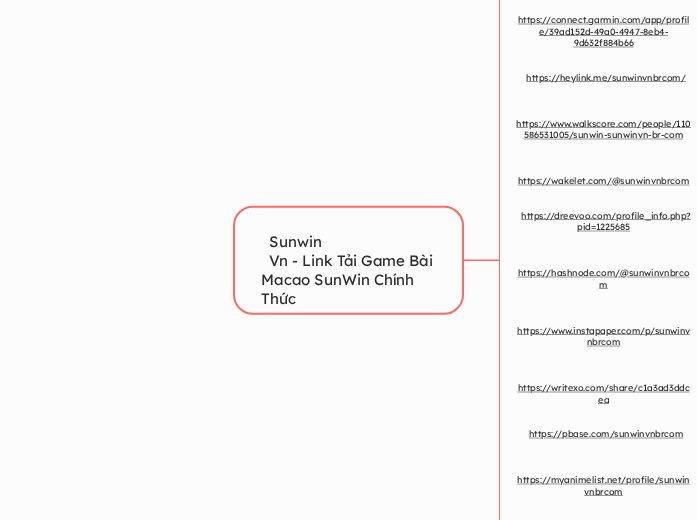 Sunwin Vn - Link Tải Game Bài Macao SunWin Chính Thức

https://connect.garmin.com/app/profile/39ad152d-49a0-4947-8eb4-9d632f884b66

https://heylink.me/sunwinvnbrcom/

https://www.walkscore.com/people/110586531005/sunwin-sunwinvn-br-com

https://wakelet.com/@sunwinvnbrcom

https://dreevoo.com/profile_info.php?pid=1225685

https://hashnode.com/@sunwinvnbrcom

https://www.instapaper.com/p/sunwinvnbrcom

https://writexo.com/share/c1a3ad3ddcea

https://pbase.com/sunwinvnbrcom

https://myanimelist.net/profile/sunwinvnbrcom